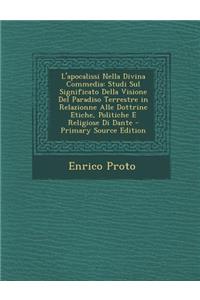 L'apocalissi Nella Divina Commedia: Studi Sul Significato Della Visione Del Paradiso Terrestre in Relazionne Alle Dottrine Etiche, Politiche E Religione Di Dante - Primary Source Edition

Enrico Proto